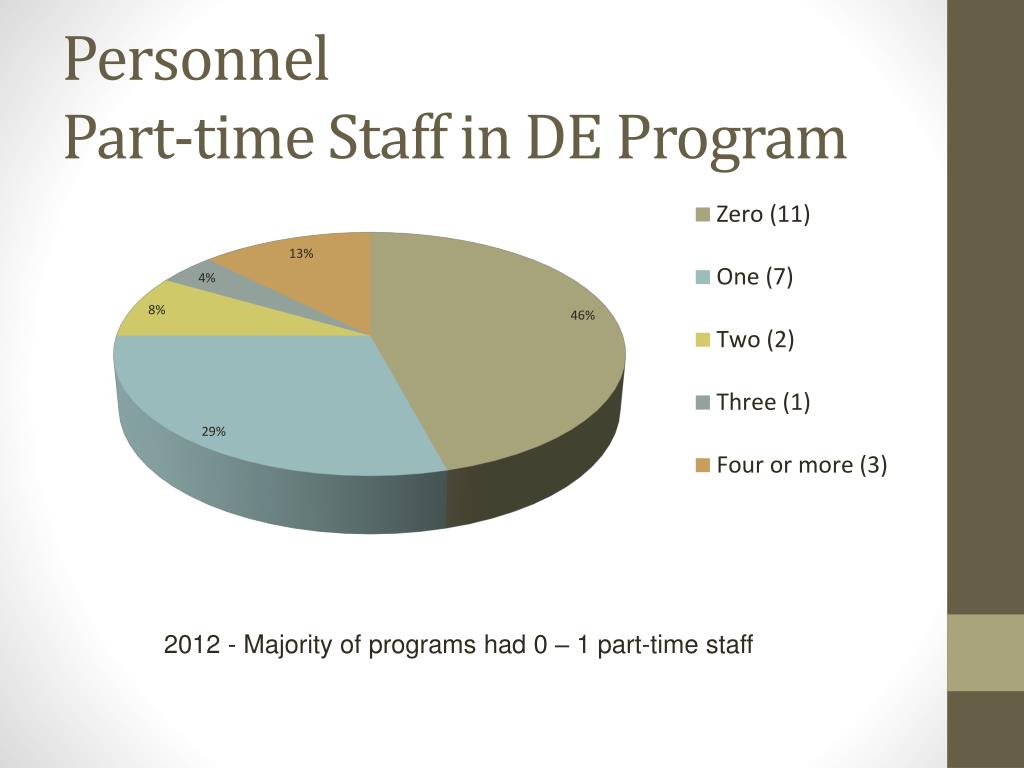 Personnel
Part-time Staff in DE Program

13%
4%
8%
46%
29%

Zero (11)
One (7)
Two (2)
Three (1)
Four or more (3)

2012 - Majority of programs had 0 – 1 part-time staff